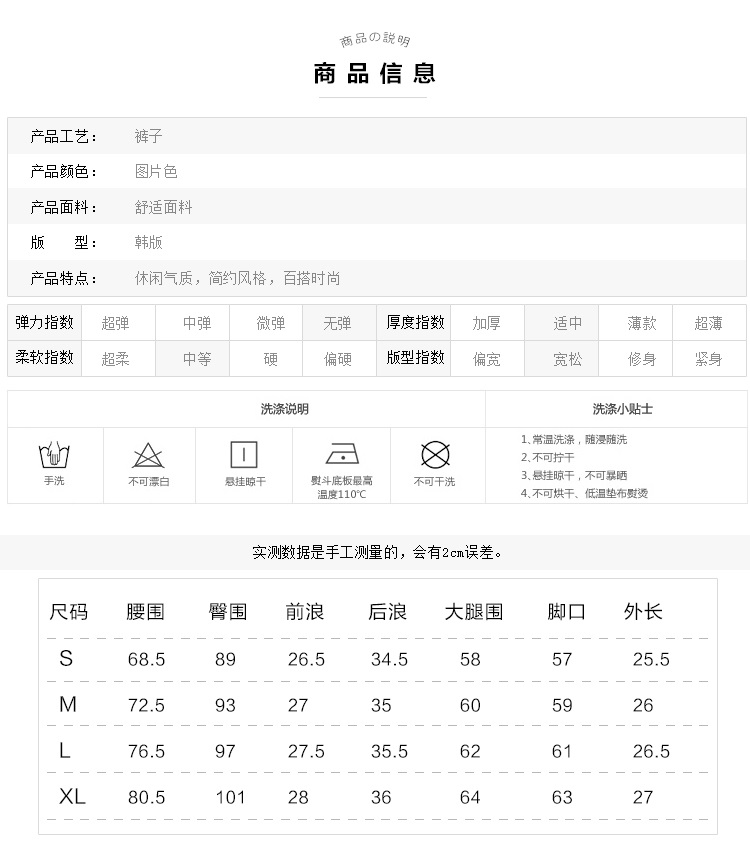 商品の説明

商品信息

产品工艺： 裤子
产品颜色： 图片色
产品面料： 舒适面料
版 型： 韩版
产品特点： 休闲气质，简约风格，百搭时尚

| 弹力指数 | 超弹 | 中弹 | 微弹 | 无弹 | 厚度指数 | 加厚 | 适中 | 薄款 | 超薄 |
|---|---|---|---|---|---|---|---|---|---|
| 柔软指数 | 超柔 | 中等 | 硬 | 偏硬 | 版型指数 | 偏宽 | 宽松 | 修身 | 紧身 |

洗涤说明

手洗
不可漂白
悬挂晾干
熨斗底板最高温度110℃
不可干洗

洗涤小贴士

1、常温洗涤，随浸随洗
2、不可拧干
3、悬挂晾干，不可暴晒
4、不可烘干、低温垫布熨烫

实测数据是手工测量的，会有2cm误差。

| 尺码 | 腰围 | 臀围 | 前浪 | 后浪 | 大腿围 | 脚口 | 外长 |
|---|---|---|---|---|---|---|---|
| S | 68.5 | 89 | 26.5 | 34.5 | 58 | 57 | 25.5 |
| M | 72.5 | 93 | 27 | 35 | 60 | 59 | 26 |
| L | 76.5 | 97 | 27.5 | 35.5 | 62 | 61 | 26.5 |
| XL | 80.5 | 101 | 28 | 36 | 64 | 63 | 27 |